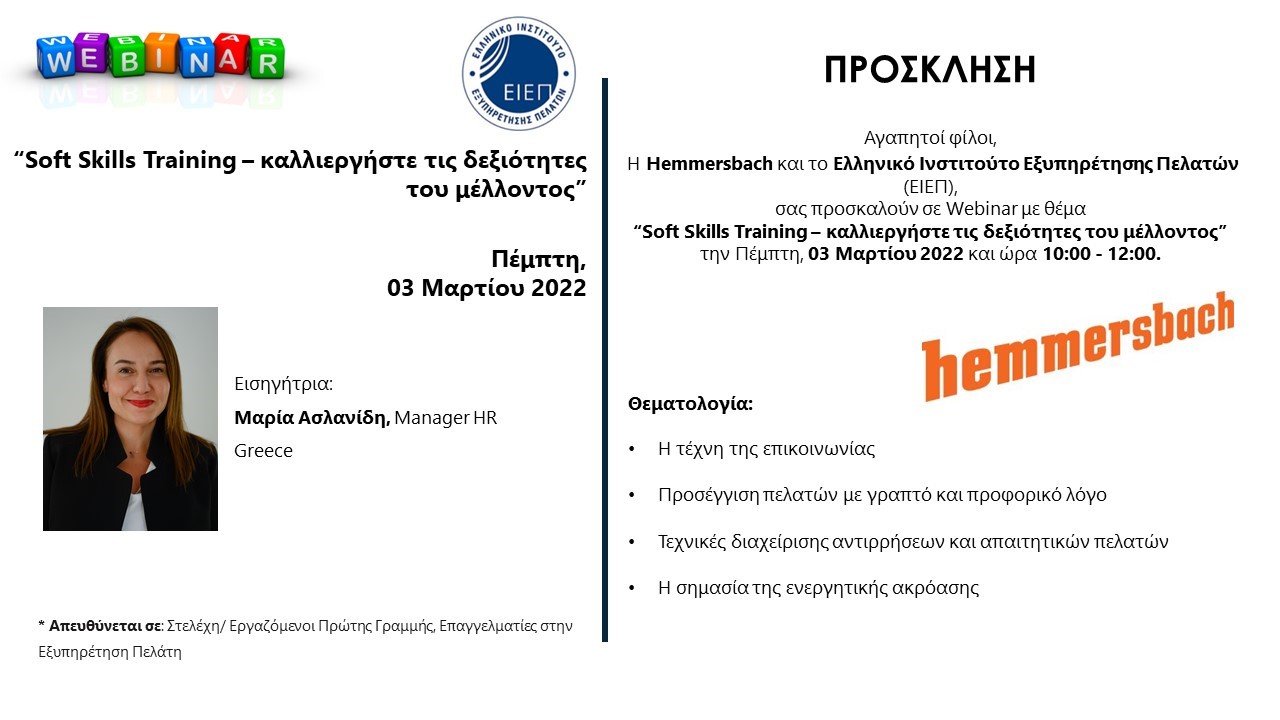 WEBINAR

ΕΛΛΗΝΙΚΟ ΙΝΣΤΙΤΟΥΤΟ ΕΞΥΠΗΡΕΤΗΣΗΣ ΠΕΛΑΤΩΝ
ΕΙΕΠ

“Soft Skills Training – καλλιεργήστε τις δεξιότητες του μέλλοντος”

Πέμπτη,
03 Μαρτίου 2022

Εισηγήτρια:
Μαρία Ασλανίδη, Manager HR Greece

* Απευθύνεται σε: Στελέχη/ Εργαζόμενοι Πρώτης Γραμμής, Επαγγελματίες στην Εξυπηρέτηση Πελάτη

ΠΡΟΣΚΛΗΣΗ

Αγαπητοί φίλοι,
Η Hemmersbach και το Ελληνικό Ινστιτούτο Εξυπηρέτησης Πελατών (ΕΙΕΠ),
σας προσκαλούν σε Webinar με θέμα
“Soft Skills Training – καλλιεργήστε τις δεξιότητες του μέλλοντος”
την Πέμπτη, 03 Μαρτίου 2022 και ώρα 10:00 - 12:00.

hemmersbach

Θεματολογία:

• Η τέχνη της επικοινωνίας
• Προσέγγιση πελατών με γραπτό και προφορικό λόγο
• Τεχνικές διαχείρισης αντιρρήσεων και απαιτητικών πελατών
• Η σημασία της ενεργητικής ακρόασης